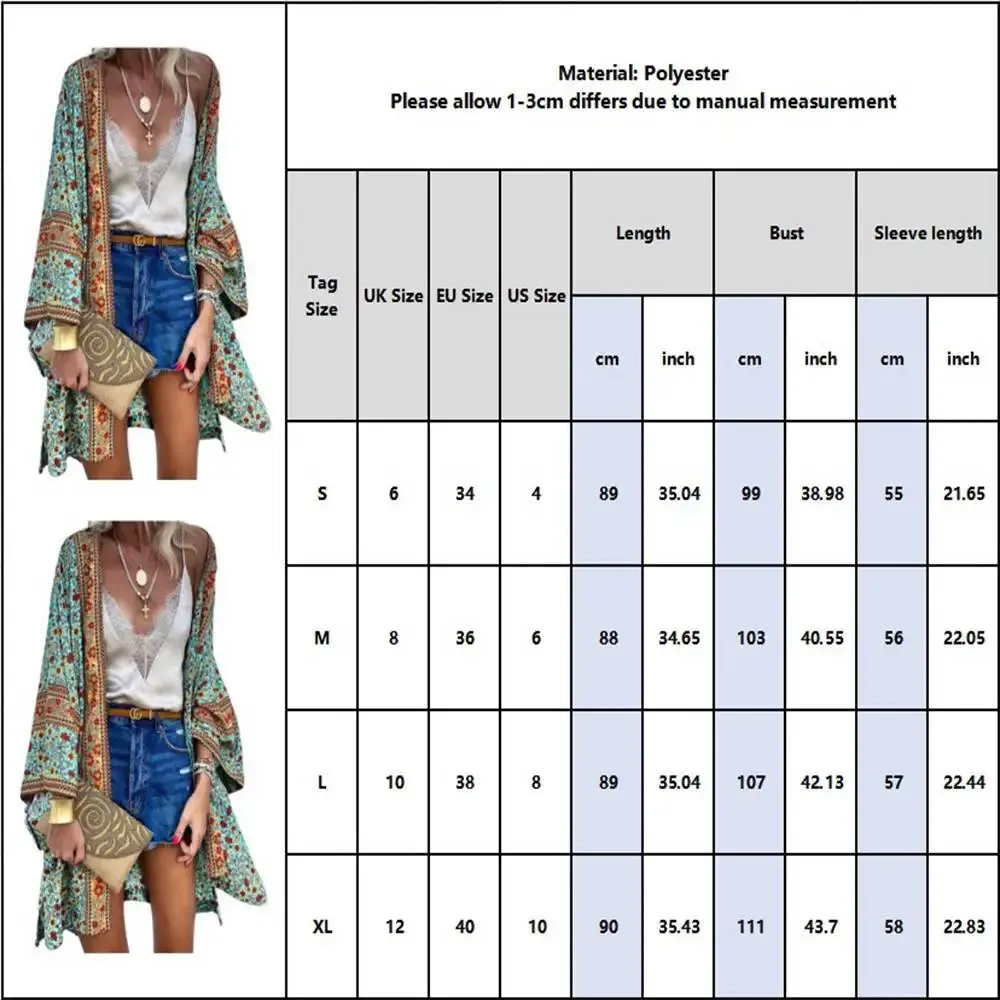 Material: Polyester
Please allow 1-3cm differs due to manual measurement

| Tag Size | UK Size | EU Size | US Size | Length cm | Length inch | Bust cm | Bust inch | Sleeve length cm | Sleeve length inch |
|---|---|---|---|---|---|---|---|---|---|
| S | 6 | 34 | 4 | 89 | 35.04 | 99 | 38.98 | 55 | 21.65 |
| M | 8 | 36 | 6 | 88 | 34.65 | 103 | 40.55 | 56 | 22.05 |
| L | 10 | 38 | 8 | 89 | 35.04 | 107 | 42.13 | 57 | 22.44 |
| XL | 12 | 40 | 10 | 90 | 35.43 | 111 | 43.7 | 58 | 22.83 |